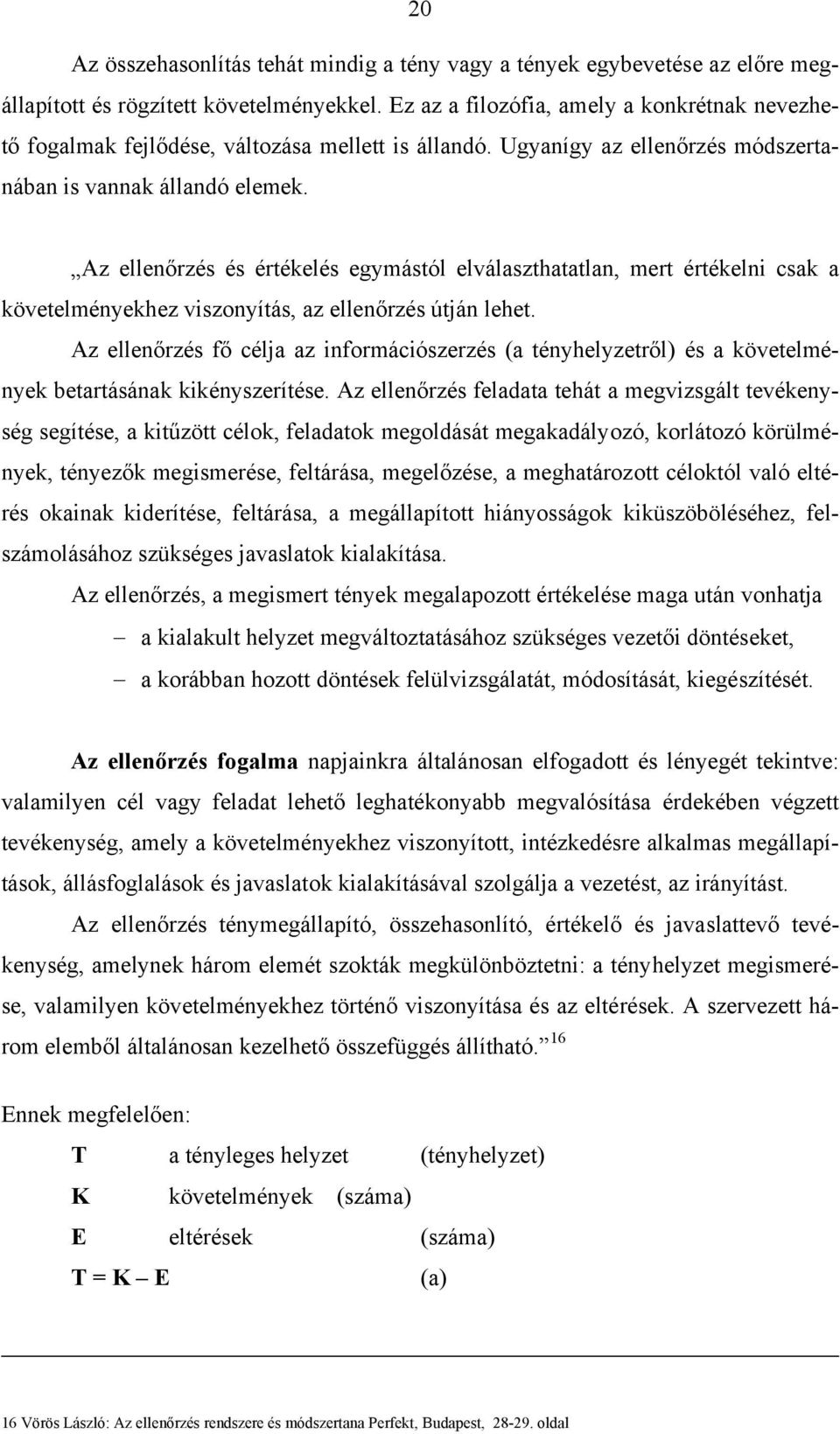 20

Az összehasonlítás tehát mindig a tény vagy a tények egybevetése az előre megállapított és rögzített követelményekkel. Ez az a filozófia, amely a konkrétnak nevezhető fogalmak fejlődése, változása mellett is állandó. Ugyanígy az ellenőrzés módszertanában is vannak állandó elemek.

„Az ellenőrzés és értékelés egymástól elválaszthatatlan, mert értékelni csak a követelményekhez viszonyítás, az ellenőrzés útján lehet.

Az ellenőrzés fő célja az információszerzés (a tényhelyzetről) és a követelmények betartásának kikényszerítése. Az ellenőrzés feladata tehát a megvizsgált tevékenység segítése, a kitűzött célok, feladatok megoldását megakadályozó, korlátozó körülmények, tényezők megismerése, feltárása, megelőzése, a meghatározott céloktól való eltérés okainak kiderítése, feltárása, a megállapított hiányosságok kiküszöböléséhez, felszámolásához szükséges javaslatok kialakítása.

Az ellenőrzés, a megismert tények megalapozott értékelése maga után vonhatja

– a kialakult helyzet megváltoztatásához szükséges vezetői döntéseket,

– a korábban hozott döntések felülvizsgálatát, módosítását, kiegészítését.

Az ellenőrzés fogalma napjainkra általánosan elfogadott és lényegét tekintve: valamilyen cél vagy feladat lehető leghatékonyabb megvalósítása érdekében végzett tevékenység, amely a követelményekhez viszonyított, intézkedésre alkalmas megállapítások, állásfoglalások és javaslatok kialakításával szolgálja a vezetést, az irányítást.

Az ellenőrzés ténymegállapító, összehasonlító, értékelő és javaslattevő tevékenység, amelynek három elemét szokták megkülönböztetni: a tényhelyzet megismerése, valamilyen követelményekhez történő viszonyítása és az eltérések. A szervezett három elemből általánosan kezelhető összefüggés állítható.” 16

Ennek megfelelően:

T a tényleges helyzet (tényhelyzet)
K követelmények (száma)
E eltérések (száma)
T = K – E (a)

16 Vörös László: Az ellenőrzés rendszere és módszertana Perfekt, Budapest, 28-29. oldal